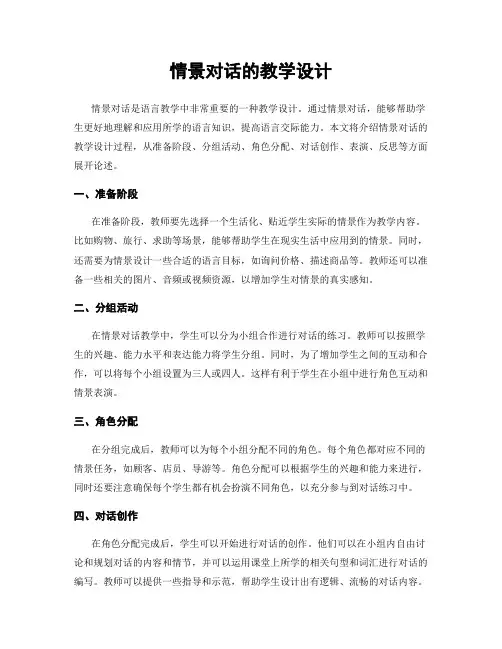 情景对话的教学设计

情景对话是语言教学中非常重要的一种教学设计。通过情景对话，能够帮助学生更好地理解和应用所学的语言知识，提高语言交际能力。本文将介绍情景对话的教学设计过程，从准备阶段、分组活动、角色分配、对话创作、表演、反思等方面展开论述。

一、准备阶段

在准备阶段，教师要先选择一个生活化、贴近学生实际的情景作为教学内容。比如购物、旅行、求助等场景，能够帮助学生在现实生活中应用到的情景。同时，还需要为情景设计一些合适的语言目标，如询问价格、描述商品等。教师还可以准备一些相关的图片、音频或视频资源，以增加学生对情景的真实感知。

二、分组活动

在情景对话教学中，学生可以分为小组合作进行对话的练习。教师可以按照学生的兴趣、能力水平和表达能力将学生分组。同时，为了增加学生之间的互动和合作，可以将每个小组设置为三人或四人。这样有利于学生在小组中进行角色互动和情景表演。

三、角色分配

在分组完成后，教师可以为每个小组分配不同的角色。每个角色都对应不同的情景任务，如顾客、店员、导游等。角色分配可以根据学生的兴趣和能力来进行，同时还要注意确保每个学生都有机会扮演不同角色，以充分参与到对话练习中。

四、对话创作

在角色分配完成后，学生可以开始进行对话的创作。他们可以在小组内自由讨论和规划对话的内容和情节，并可以运用课堂上所学的相关句型和词汇进行对话的编写。教师可以提供一些指导和示范，帮助学生设计出有逻辑、流畅的对话内容。